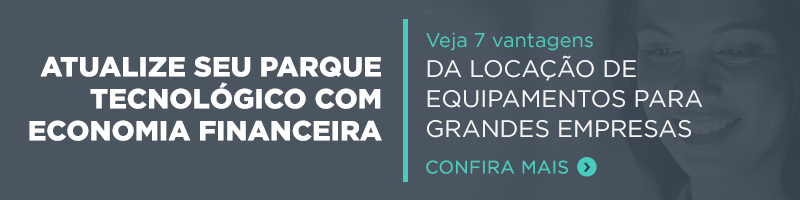 ATUALIZE SEU PARQUE TECNOLÓGICO COM ECONOMIA FINANCEIRA

Veja 7 vantagens
DA LOCAÇÃO DE EQUIPAMENTOS PARA GRANDES EMPRESAS

CONFIRA MAIS